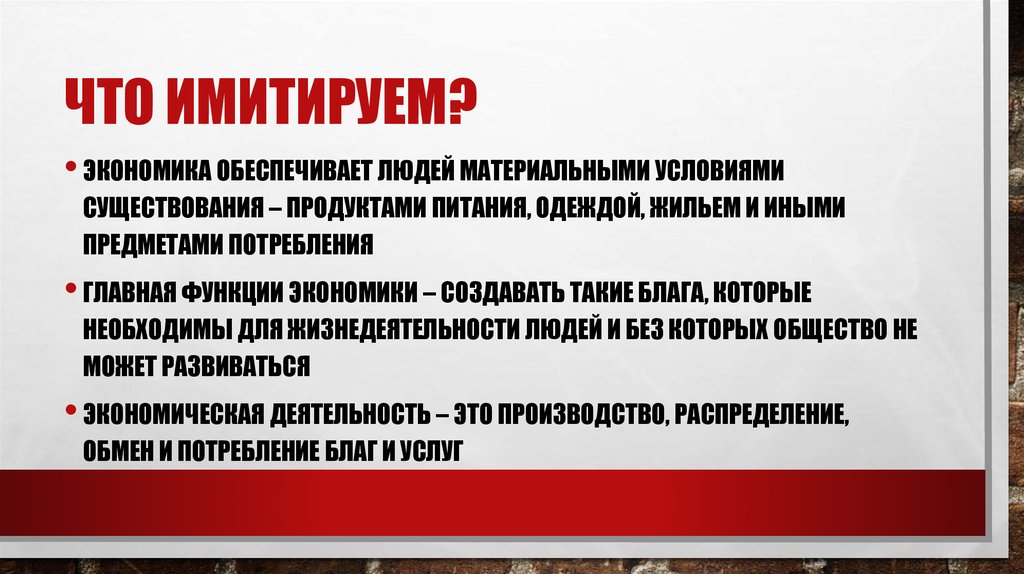 ЧТО ИМИТИРУЕМ?

• ЭКОНОМИКА ОБЕСПЕЧИВАЕТ ЛЮДЕЙ МАТЕРИАЛЬНЫМИ УСЛОВИЯМИ СУЩЕСТВОВАНИЯ – ПРОДУКТАМИ ПИТАНИЯ, ОДЕЖДОЙ, ЖИЛЬЕМ И ИНЫМИ ПРЕДМЕТАМИ ПОТРЕБЛЕНИЯ

• ГЛАВНАЯ ФУНКЦИИ ЭКОНОМИКИ – СОЗДАВАТЬ ТАКИЕ БЛАГА, КОТОРЫЕ НЕОБХОДИМЫ ДЛЯ ЖИЗНЕДЕЯТЕЛЬНОСТИ ЛЮДЕЙ И БЕЗ КОТОРЫХ ОБЩЕСТВО НЕ МОЖЕТ РАЗВИВАТЬСЯ

• ЭКОНОМИЧЕСКАЯ ДЕЯТЕЛЬНОСТЬ – ЭТО ПРОИЗВОДСТВО, РАСПРЕДЕЛЕНИЕ, ОБМЕН И ПОТРЕБЛЕНИЕ БЛАГ И УСЛУГ